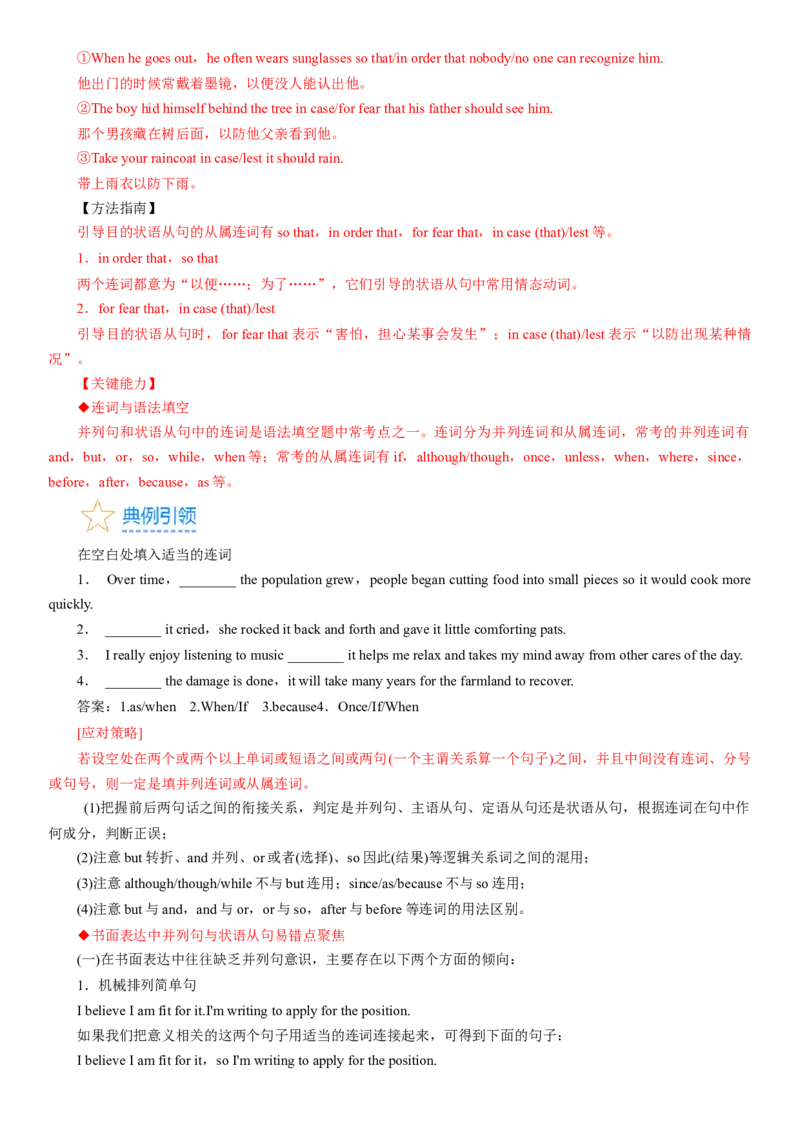 ①When he goes out，he often wears sunglasses so that/in order that nobody/no one can recognize him.
他出门的时候常戴着墨镜，以便没人能认出他。
②The boy hid himself behind the tree in case/for fear that his father should see him.
那个男孩藏在树后面，以防他父亲看到他。
③Take your raincoat in case/lest it should rain.
带上雨衣以防下雨。
【方法指南】
引导目的状语从句的从属连词有 so that，in order that，for fear that，in case (that)/lest 等。
1．in order that，so that
两个连词都意为“以便……；为了……”，它们引导的状语从句中常用情态动词。
2．for fear that，in case (that)/lest
引导目的状语从句时，for fear that 表示“害怕，担心某事会发生”；in case (that)/lest 表示“以防出现某种情况”。
【关键能力】
◆连词与语法填空
并列句和状语从句中的连词是语法填空题中常考点之一。连词分为并列连词和从属连词，常考的并列连词有 and，but，or，so，while，when 等；常考的从属连词有 if，although/though，once，unless，when，where，since，before，after，because，as 等。
典例引领
在空白处填入适当的连词
1． Over time，________ the population grew，people began cutting food into small pieces so it would cook more quickly.
2． ________ it cried，she rocked it back and forth and gave it little comforting pats.
3． I really enjoy listening to music ________ it helps me relax and takes my mind away from other cares of the day.
4． ________ the damage is done，it will take many years for the farmland to recover.
答案：1.as/when 2.When/If 3.because4．Once/If/When
[应对策略]
若设空处在两个或两个以上单词或短语之间或两句(一个主谓关系算一个句子)之间，并且中间没有连词、分号或句号，则一定是填并列连词或从属连词。
(1)把握前后两句话之间的衔接关系，判定是并列句、主语从句、定语从句还是状语从句，根据连词在句中作何成分，判断正误；
(2)注意 but 转折、and 并列、or 或者(选择)、so 因此(结果)等逻辑关系词之间的混用；
(3)注意 although/though/while 不与 but 连用；since/as/because 不与 so 连用；
(4)注意 but 与 and，and 与 or，or 与 so，after 与 before 等连词的用法区别。
◆书面表达中并列句与状语从句易错点聚焦
(一)在书面表达中往往缺乏并列句意识，主要存在以下两个方面的倾向：
1．机械排列简单句
I believe I am fit for it.I'm writing to apply for the position.
如果我们把意义相关的这两个句子用适当的连词连接起来，可得到下面的句子：
I believe I am fit for it，so I'm writing to apply for the position.